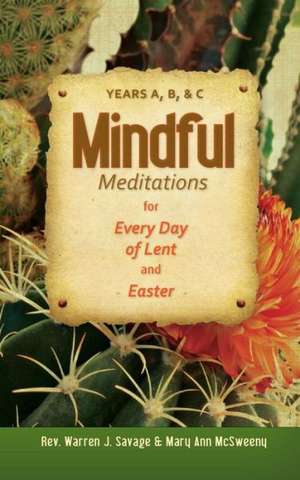 YEARS A, B, & C

Mindful

Meditations

for

Every Day of Lent

and

Easter

Rev. Warren J. Savage & Mary Ann McSweeny